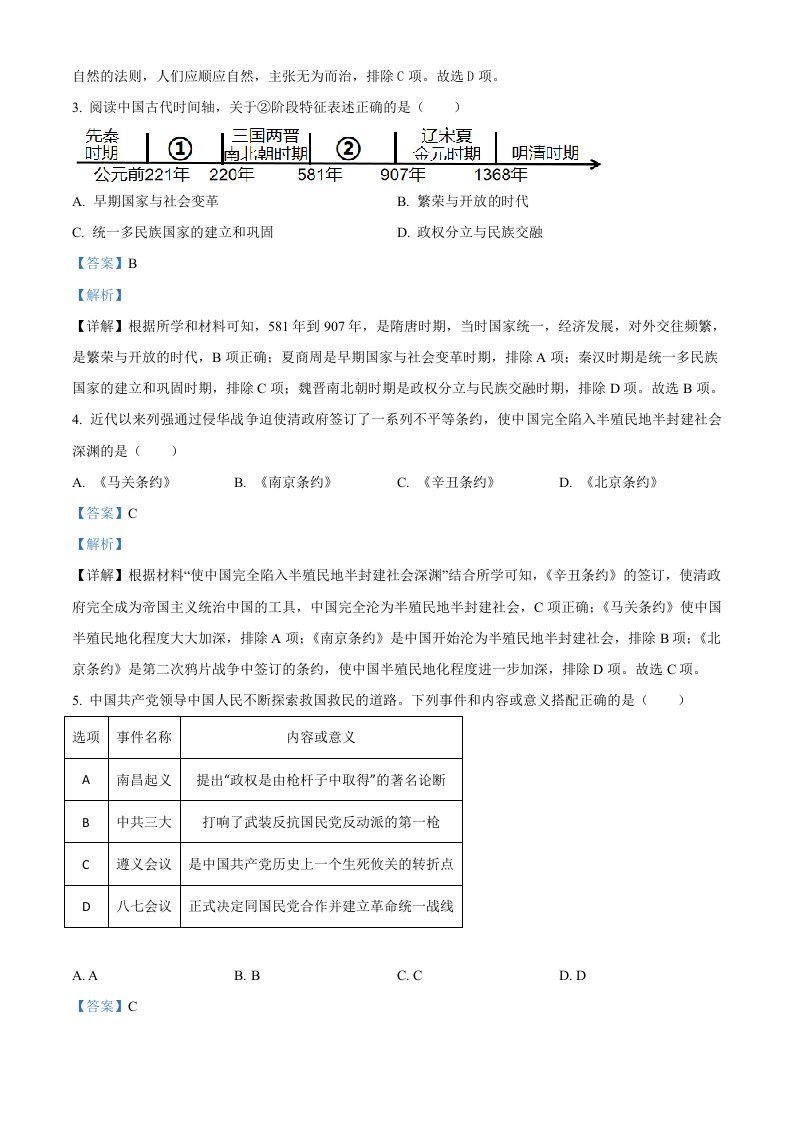 自然的法则，人们应顺应自然，主张无为而治，排除 C 项。故选 D 项。

3. 阅读中国古代时间轴，关于②阶段特征表述正确的是（　　）

先秦时期 ① 三国两晋南北朝时期 ② 辽宋夏金元时期 明清时期
公元前221年 220年 581年 907年 1368年

A. 早期国家与社会变革　　B. 繁荣与开放的时代
C. 统一多民族国家的建立和巩固　　D. 政权分立与民族交融

【答案】B

【解析】

【详解】根据所学和材料可知，581 年到 907 年，是隋唐时期，当时国家统一，经济发展，对外交往频繁，是繁荣与开放的时代，B 项正确；夏商周是早期国家与社会变革时期，排除 A 项；秦汉时期是统一多民族国家的建立和巩固时期，排除 C 项；魏晋南北朝时期是政权分立与民族交融时期，排除 D 项。故选 B 项。

4. 近代以来列强通过侵华战争迫使清政府签订了一系列不平等条约，使中国完全陷入半殖民地半封建社会深渊的是（　　）

A. 《马关条约》　　B. 《南京条约》　　C. 《辛丑条约》　　D. 《北京条约》

【答案】C

【解析】

【详解】根据材料“使中国完全陷入半殖民地半封建社会深渊”结合所学可知，《辛丑条约》的签订，使清政府完全成为帝国主义统治中国的工具，中国完全沦为半殖民地半封建社会，C 项正确；《马关条约》使中国半殖民地化程度大大加深，排除 A 项；《南京条约》是中国开始沦为半殖民地半封建社会，排除 B 项；《北京条约》是第二次鸦片战争中签订的条约，使中国半殖民地化程度进一步加深，排除 D 项。故选 C 项。

5. 中国共产党领导中国人民不断探索救国救民的道路。下列事件和内容或意义搭配正确的是（　　）

| 选项 | 事件名称 | 内容或意义 |
|---|---|---|
| A | 南昌起义 | 提出“政权是由枪杆子中取得”的著名论断 |
| B | 中共三大 | 打响了武装反抗国民党反动派的第一枪 |
| C | 遵义会议 | 是中国共产党历史上一个生死攸关的转折点 |
| D | 八七会议 | 正式决定同国民党合作并建立革命统一战线 |

A. A　　B. B　　C. C　　D. D

【答案】C